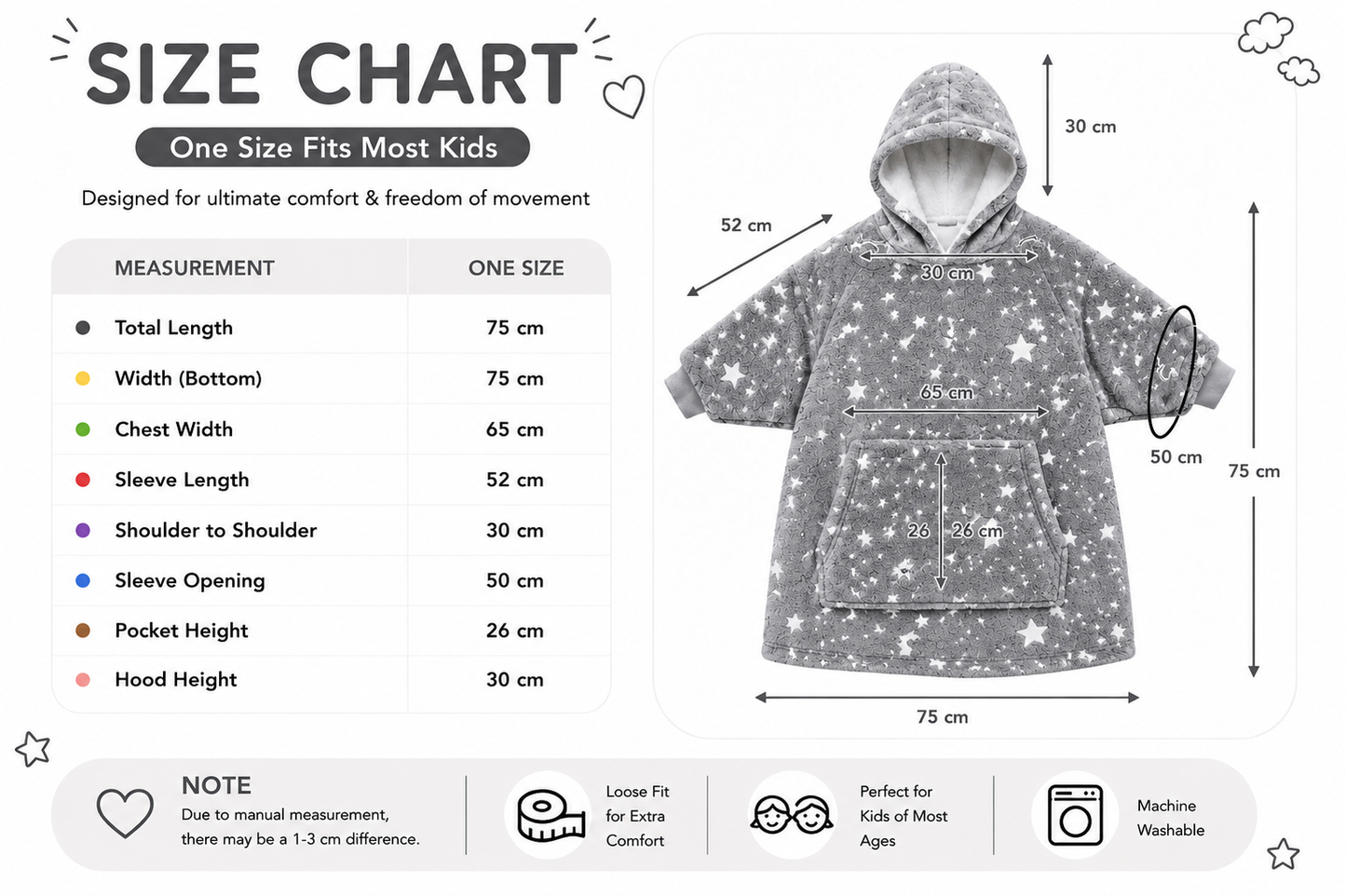 SIZE CHART

One Size Fits Most Kids

Designed for ultimate comfort & freedom of movement

| MEASUREMENT | ONE SIZE |
|---|---|
| Total Length | 75 cm |
| Width (Bottom) | 75 cm |
| Chest Width | 65 cm |
| Sleeve Length | 52 cm |
| Shoulder to Shoulder | 30 cm |
| Sleeve Opening | 50 cm |
| Pocket Height | 26 cm |
| Hood Height | 30 cm |

30 cm

52 cm

30 cm

65 cm

50 cm

75 cm

26 26 cm

75 cm

NOTE
Due to manual measurement, there may be a 1-3 cm difference.

Loose Fit for Extra Comfort

Perfect for Kids of Most Ages

Machine Washable